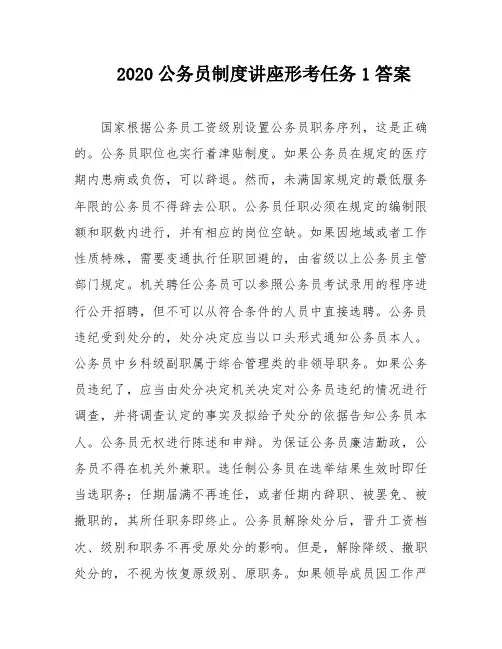 2020 公务员制度讲座形考任务 1 答案

国家根据公务员工资级别设置公务员职务序列，这是正确的。公务员职位也实行着津贴制度。如果公务员在规定的医疗期内患病或负伤，可以辞退。然而，未满国家规定的最低服务年限的公务员不得辞去公职。公务员任职必须在规定的编制限额和职数内进行，并有相应的岗位空缺。如果因地域或者工作性质特殊，需要变通执行任职回避的，由省级以上公务员主管部门规定。机关聘任公务员可以参照公务员考试录用的程序进行公开招聘，但不可以从符合条件的人员中直接选聘。公务员违纪受到处分的，处分决定应当以口头形式通知公务员本人。公务员中乡科级副职属于综合管理类的非领导职务。如果公务员违纪了，应当由处分决定机关决定对公务员违纪的情况进行调查，并将调查认定的事实及拟给予处分的依据告知公务员本人。公务员无权进行陈述和申辩。为保证公务员廉洁勤政，公务员不得在机关外兼职。选任制公务员在选举结果生效时即任当选职务；任期届满不再连任，或者任期内辞职、被罢免、被撤职的，其所任职务即终止。公务员解除处分后，晋升工资档次、级别和职务不再受原处分的影响。但是，解除降级、撤职处分的，不视为恢复原级别、原职务。如果领导成员因工作严